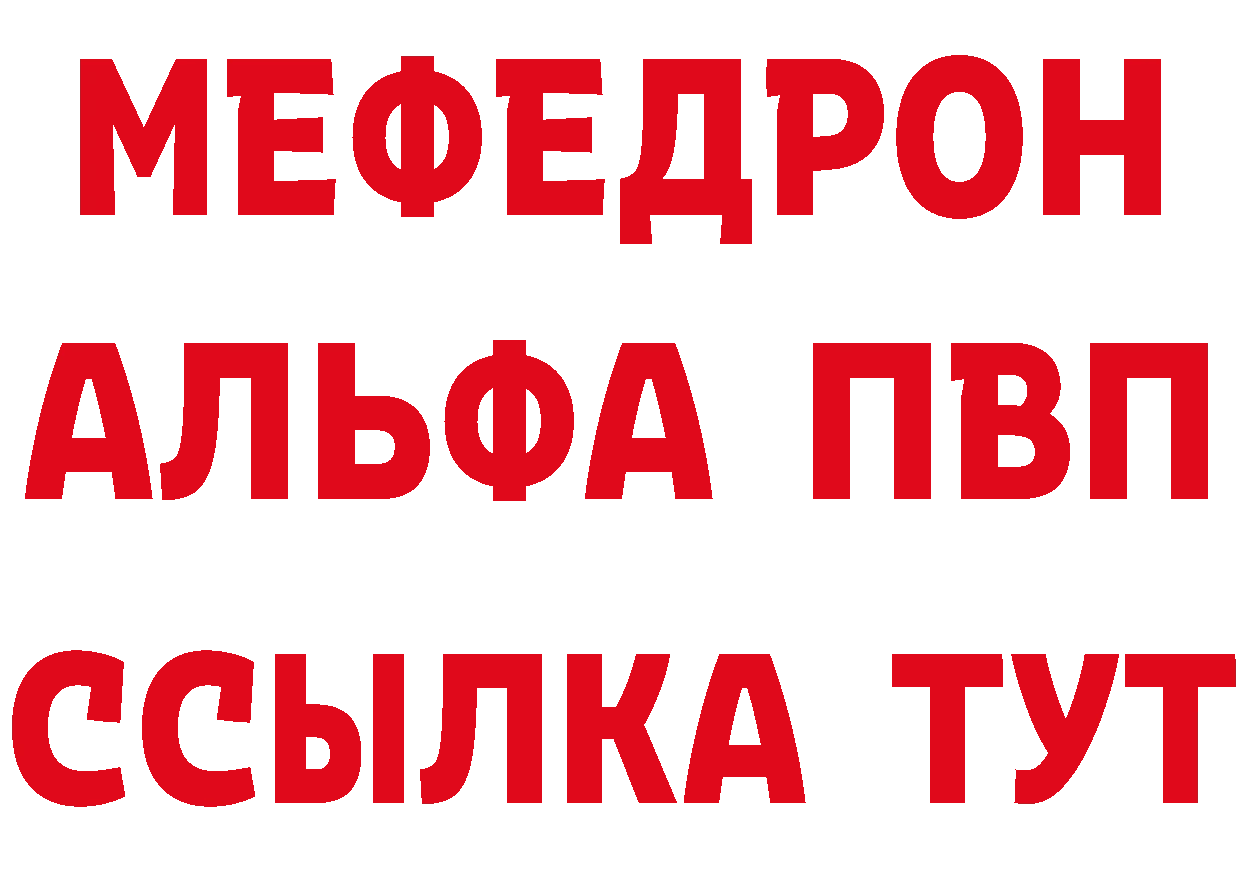 МЕФЕДРОН
АЛЬФА ПВП
ССЫЛКА ТУТ